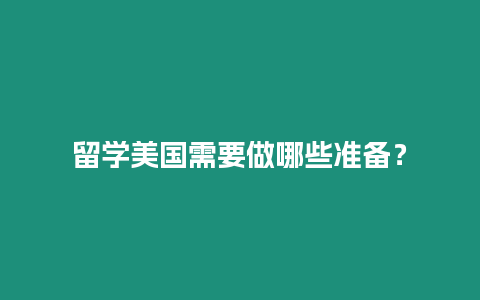 留学美国需要做哪些准备？